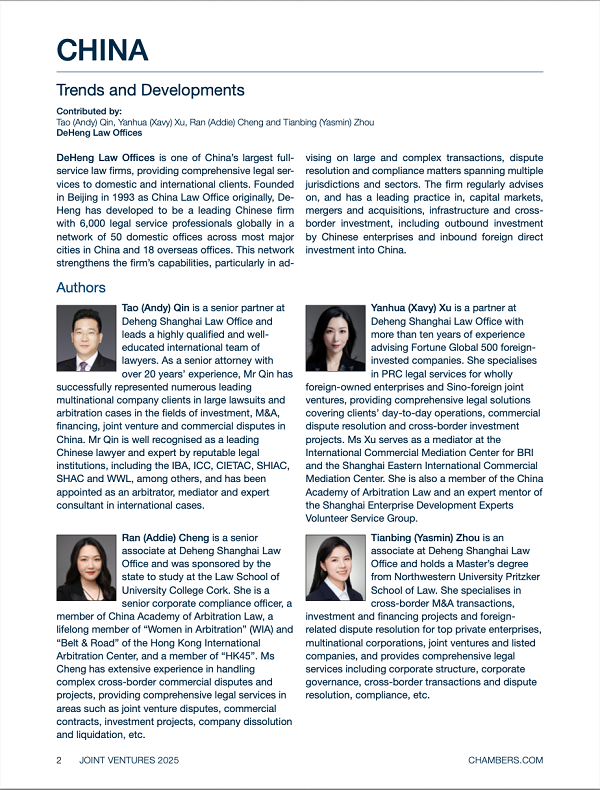 CHINA

Trends and Developments

Contributed by:
Tao (Andy) Qin, Yanhua (Xavy) Xu, Ran (Addie) Cheng and Tianbing (Yasmin) Zhou
DeHeng Law Offices

DeHeng Law Offices is one of China's largest full-service law firms, providing comprehensive legal services to domestic and international clients. Founded in Beijing in 1993 as China Law Office originally, DeHeng has developed to be a leading Chinese firm with 6,000 legal service professionals globally in a network of 50 domestic offices across most major cities in China and 18 overseas offices. This network strengthens the firm's capabilities, particularly in advising on large and complex transactions, dispute resolution and compliance matters spanning multiple jurisdictions and sectors. The firm regularly advises on, and has a leading practice in, capital markets, mergers and acquisitions, infrastructure and cross-border investment, including outbound investment by Chinese enterprises and inbound foreign direct investment into China.

Authors

Tao (Andy) Qin is a senior partner at Deheng Shanghai Law Office and leads a highly qualified and well-educated international team of lawyers. As a senior attorney with over 20 years' experience, Mr Qin has successfully represented numerous leading multinational company clients in large lawsuits and arbitration cases in the fields of investment, M&A, financing, joint venture and commercial disputes in China. Mr Qin is well recognised as a leading Chinese lawyer and expert by reputable legal institutions, including the IBA, ICC, CIETAC, SHIAC, SHAC and WWL, among others, and has been appointed as an arbitrator, mediator and expert consultant in international cases.

Ran (Addie) Cheng is a senior associate at Deheng Shanghai Law Office and was sponsored by the state to study at the Law School of University College Cork. She is a senior corporate compliance officer, a member of China Academy of Arbitration Law, a lifelong member of "Women in Arbitration" (WIA) and "Belt & Road" of the Hong Kong International Arbitration Center, and a member of "HK45". Ms Cheng has extensive experience in handling complex cross-border commercial disputes and projects, providing comprehensive legal services in areas such as joint venture disputes, commercial contracts, investment projects, company dissolution and liquidation, etc.

Yanhua (Xavy) Xu is a partner at Deheng Shanghai Law Office with more than ten years of experience advising Fortune Global 500 foreign-invested companies. She specialises in PRC legal services for wholly foreign-owned enterprises and Sino-foreign joint ventures, providing comprehensive legal solutions covering clients' day-to-day operations, commercial dispute resolution and cross-border investment projects. Ms Xu serves as a mediator at the International Commercial Mediation Center for BRI and the Shanghai Eastern International Commercial Mediation Center. She is also a member of the China Academy of Arbitration Law and an expert mentor of the Shanghai Enterprise Development Experts Volunteer Service Group.

Tianbing (Yasmin) Zhou is an associate at Deheng Shanghai Law Office and holds a Master's degree from Northwestern University Pritzker School of Law. She specialises in cross-border M&A transactions, investment and financing projects and foreign-related dispute resolution for top private enterprises, multinational corporations, joint ventures and listed companies, and provides comprehensive legal services including corporate structure, corporate governance, cross-border transactions and dispute resolution, compliance, etc.

2 JOINT VENTURES 2025 CHAMBERS.COM